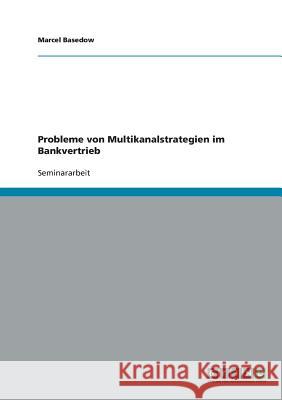 Marcel Basedow

Probleme von Multikanalstrategien im Bankvertrieb

Seminararbeit

Kraina Książek